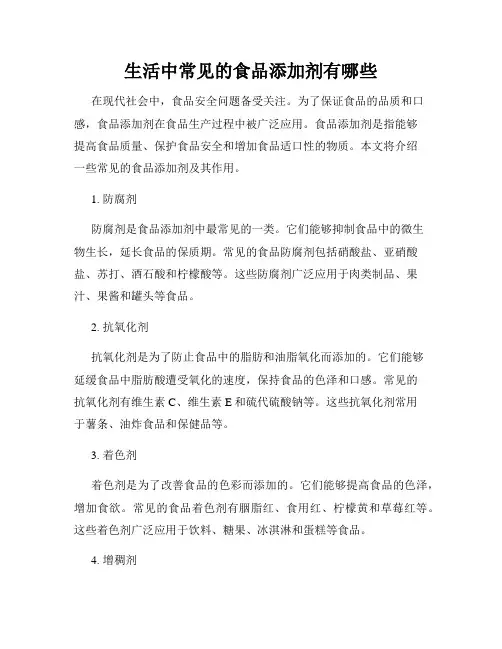 生活中常见的食品添加剂有哪些

在现代社会中，食品安全问题备受关注。为了保证食品的品质和口感，食品添加剂在食品生产过程中被广泛应用。食品添加剂是指能够提高食品质量、保护食品安全和增加食品适口性的物质。本文将介绍一些常见的食品添加剂及其作用。

1. 防腐剂

防腐剂是食品添加剂中最常见的一类。它们能够抑制食品中的微生物生长，延长食品的保质期。常见的食品防腐剂包括硝酸盐、亚硝酸盐、苏打、酒石酸和柠檬酸等。这些防腐剂广泛应用于肉类制品、果汁、果酱和罐头等食品。

2. 抗氧化剂

抗氧化剂是为了防止食品中的脂肪和油脂氧化而添加的。它们能够延缓食品中脂肪酸遭受氧化的速度，保持食品的色泽和口感。常见的抗氧化剂有维生素 C、维生素 E 和硫代硫酸钠等。这些抗氧化剂常用于薯条、油炸食品和保健品等。

3. 着色剂

着色剂是为了改善食品的色彩而添加的。它们能够提高食品的色泽，增加食欲。常见的食品着色剂有胭脂红、食用红、柠檬黄和草莓红等。这些着色剂广泛应用于饮料、糖果、冰淇淋和蛋糕等食品。

4. 增稠剂